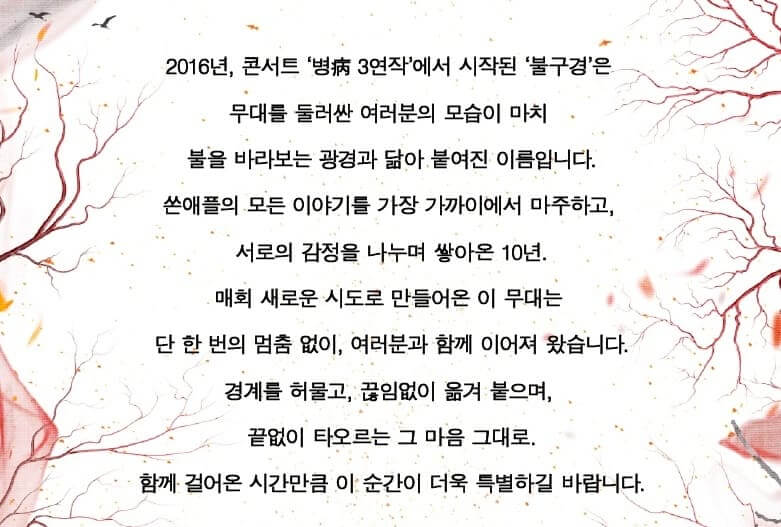 2016년, 콘서트 '병病 3연작'에서 시작된 '불구경'은
무대를 둘러싼 여러분의 모습이 마치
불을 바라보는 광경과 닮아 붙여진 이름입니다.
쏜애플의 모든 이야기를 가장 가까이에서 마주하고,
서로의 감정을 나누며 쌓아온 10년.
매회 새로운 시도로 만들어온 이 무대는
단 한 번의 멈춤 없이, 여러분과 함께 이어져 왔습니다.
경계를 허물고, 끊임없이 옮겨 붙으며,
끝없이 타오르는 그 마음 그대로.
함께 걸어온 시간만큼 이 순간이 더욱 특별하길 바랍니다.